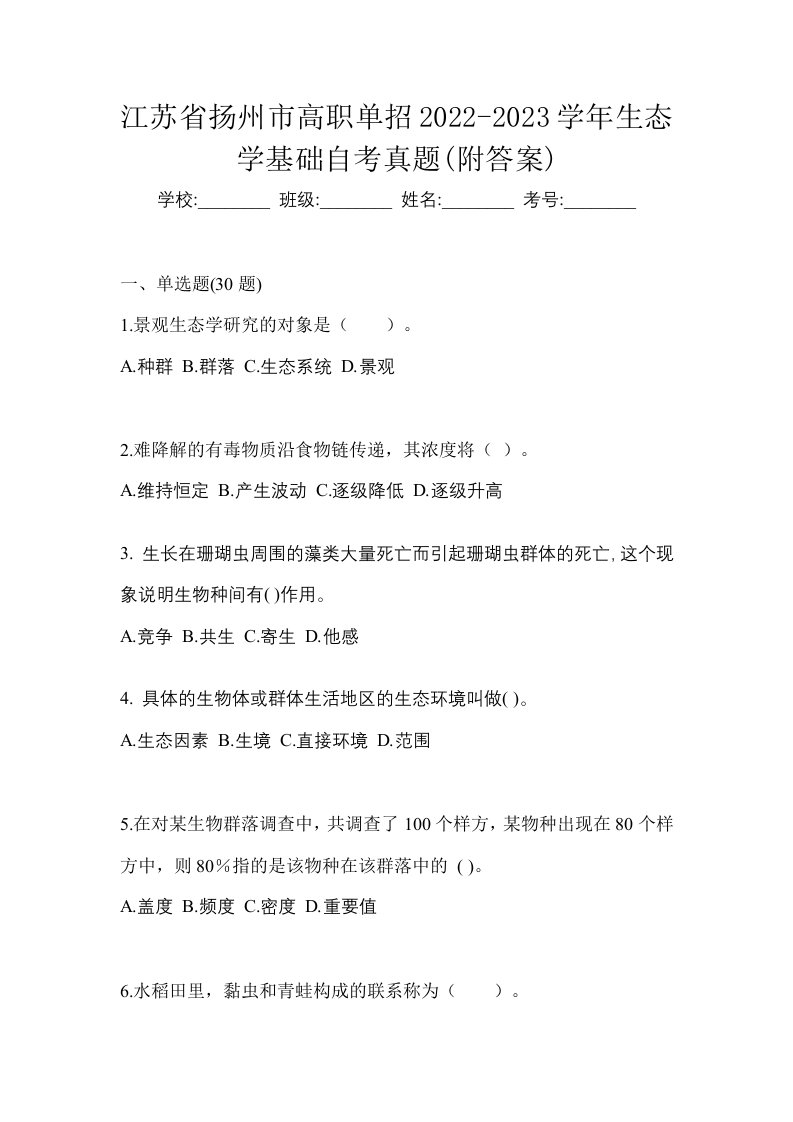 江苏省扬州市高职单招2022-2023学年生态学基础自考真题(附答案)

学校:________ 班级:________ 姓名:________ 考号:________

一、单选题(30 题)

1.景观生态学研究的对象是（　　）。

A.种群 B.群落 C.生态系统 D.景观

2.难降解的有毒物质沿食物链传递，其浓度将（ ）。

A.维持恒定 B.产生波动 C.逐级降低 D.逐级升高

3. 生长在珊瑚虫周围的藻类大量死亡而引起珊瑚虫群体的死亡,这个现象说明生物种间有( )作用。

A.竞争 B.共生 C.寄生 D.他感

4. 具体的生物体或群体生活地区的生态环境叫做( )。

A.生态因素 B.生境 C.直接环境 D.范围

5.在对某生物群落调查中，共调查了 100 个样方，某物种出现在 80 个样方中，则 80％指的是该物种在该群落中的 ( )。

A.盖度 B.频度 C.密度 D.重要值

6.水稻田里，黏虫和青蛙构成的联系称为（　　）。